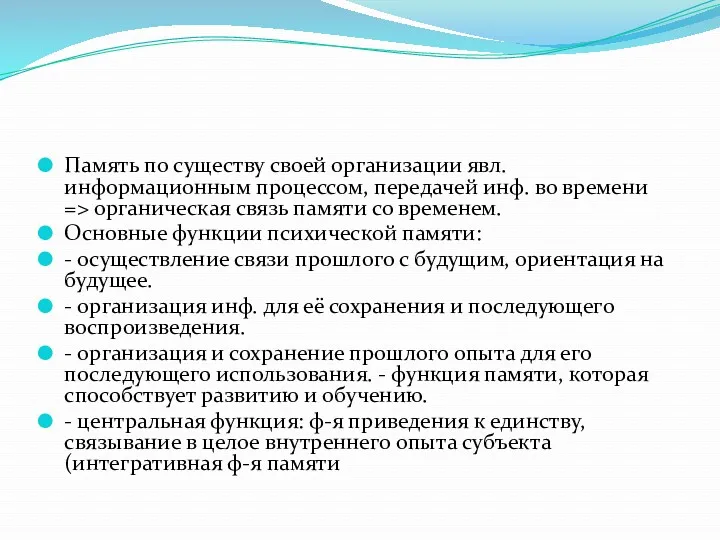 Память по существу своей организации явл. информационным процессом, передачей инф. во времени => органическая связь памяти со временем.

Основные функции психической памяти:

- осуществление связи прошлого с будущим, ориентация на будущее.

- организация инф. для её сохранения и последующего воспроизведения.

- организация и сохранение прошлого опыта для его последующего использования. - функция памяти, которая способствует развитию и обучению.

- центральная функция: ф-я приведения к единству, связывание в целое внутреннего опыта субъекта (интегративная ф-я памяти